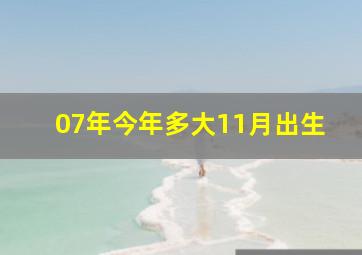 07年今年多大11月出生